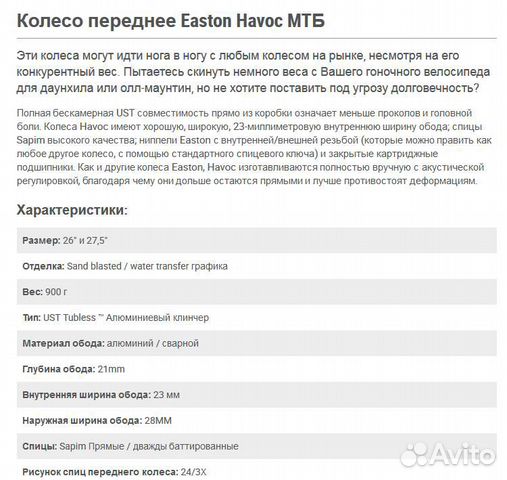 Колесо переднее Easton Havoc МТБ

Эти колеса могут идти нога в ногу с любым колесом на рынке, несмотря на его конкурентный вес. Пытаетесь скинуть немного веса с Вашего гоночного велосипеда для даунхила или олл-маунтин, но не хотите поставить под угрозу долговечность?

Полная бескамерная UST совместимость прямо из коробки означает меньше проколов и головной боли. Колеса Havoc имеют хорошую, широкую, 23-миллиметровую внутреннюю ширину обода; спицы Sapim высокого качества; ниппели Easton с внутренней/внешней резьбой (которые можно править как любое другое колесо, с помощью стандартного спицевого ключа) и закрытые картриджные подшипники. Как и другие колеса Easton, Havoc изготавливаются полностью вручную с акустической регулировкой, благодаря чему они дольше остаются прямыми и лучше противостоят деформациям.

Характеристики:

Размер: 26" и 27,5"

Отделка: Sand blasted / water transfer графика

Вес: 900 г

Тип: UST Tubless ™ Алюминиевый клинчер

Материал обода: алюминий / сварной

Глубина обода: 21mm

Внутренняя ширина обода: 23 мм

Наружная ширина обода: 28ММ

Спицы: Sapim Прямые / дважды баттированные

Рисунок спиц переднего колеса: 24/3X

Avito